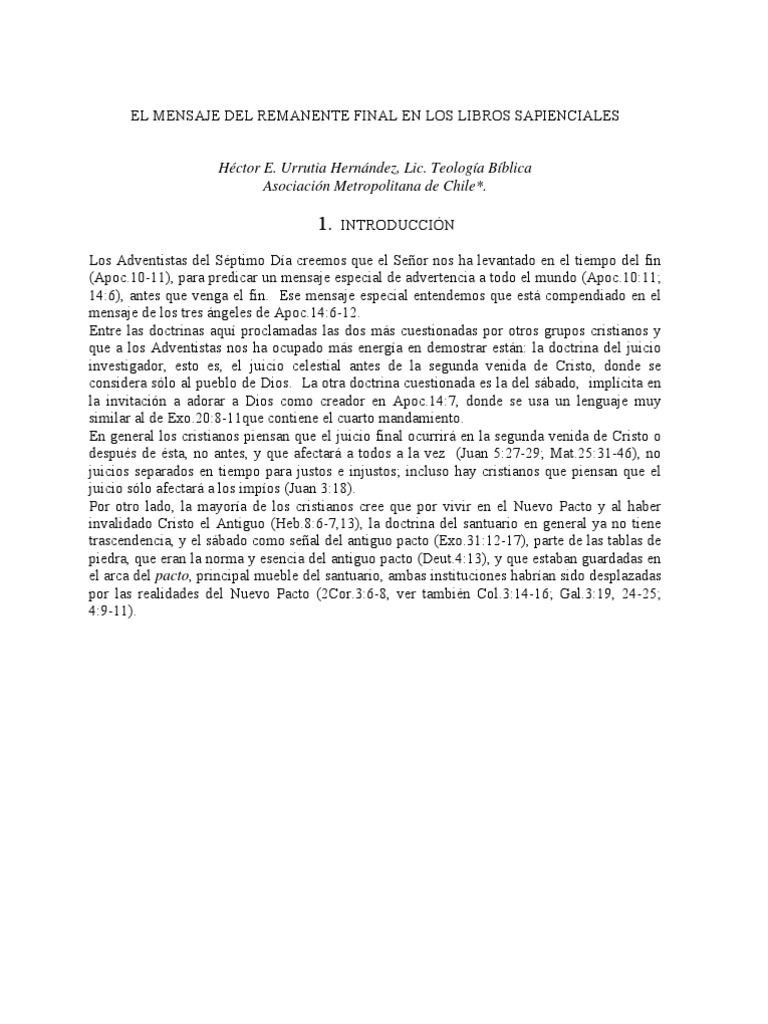 EL MENSAJE DEL REMANENTE FINAL EN LOS LIBROS SAPIENCIALES

Héctor E. Urrutia Hernández, Lic. Teología Bíblica
Asociación Metropolitana de Chile*.

1. INTRODUCCIÓN

Los Adventistas del Séptimo Día creemos que el Señor nos ha levantado en el tiempo del fin (Apoc.10-11), para predicar un mensaje especial de advertencia a todo el mundo (Apoc.10:11; 14:6), antes que venga el fin. Ese mensaje especial entendemos que está compendiado en el mensaje de los tres ángeles de Apoc.14:6-12.
Entre las doctrinas aquí proclamadas las dos más cuestionadas por otros grupos cristianos y que a los Adventistas nos ha ocupado más energía en demostrar están: la doctrina del juicio investigador, esto es, el juicio celestial antes de la segunda venida de Cristo, donde se considera sólo al pueblo de Dios. La otra doctrina cuestionada es la del sábado, implícita en la invitación a adorar a Dios como creador en Apoc.14:7, donde se usa un lenguaje muy similar al de Exo.20:8-11que contiene el cuarto mandamiento.
En general los cristianos piensan que el juicio final ocurrirá en la segunda venida de Cristo o después de ésta, no antes, y que afectará a todos a la vez (Juan 5:27-29; Mat.25:31-46), no juicios separados en tiempo para justos e injustos; incluso hay cristianos que piensan que el juicio sólo afectará a los impíos (Juan 3:18).
Por otro lado, la mayoría de los cristianos cree que por vivir en el Nuevo Pacto y al haber invalidado Cristo el Antiguo (Heb.8:6-7,13), la doctrina del santuario en general ya no tiene trascendencia, y el sábado como señal del antiguo pacto (Exo.31:12-17), parte de las tablas de piedra, que eran la norma y esencia del antiguo pacto (Deut.4:13), y que estaban guardadas en el arca del pacto, principal mueble del santuario, ambas instituciones habrían sido desplazadas por las realidades del Nuevo Pacto (2Cor.3:6-8, ver también Col.3:14-16; Gal.3:19, 24-25; 4:9-11).